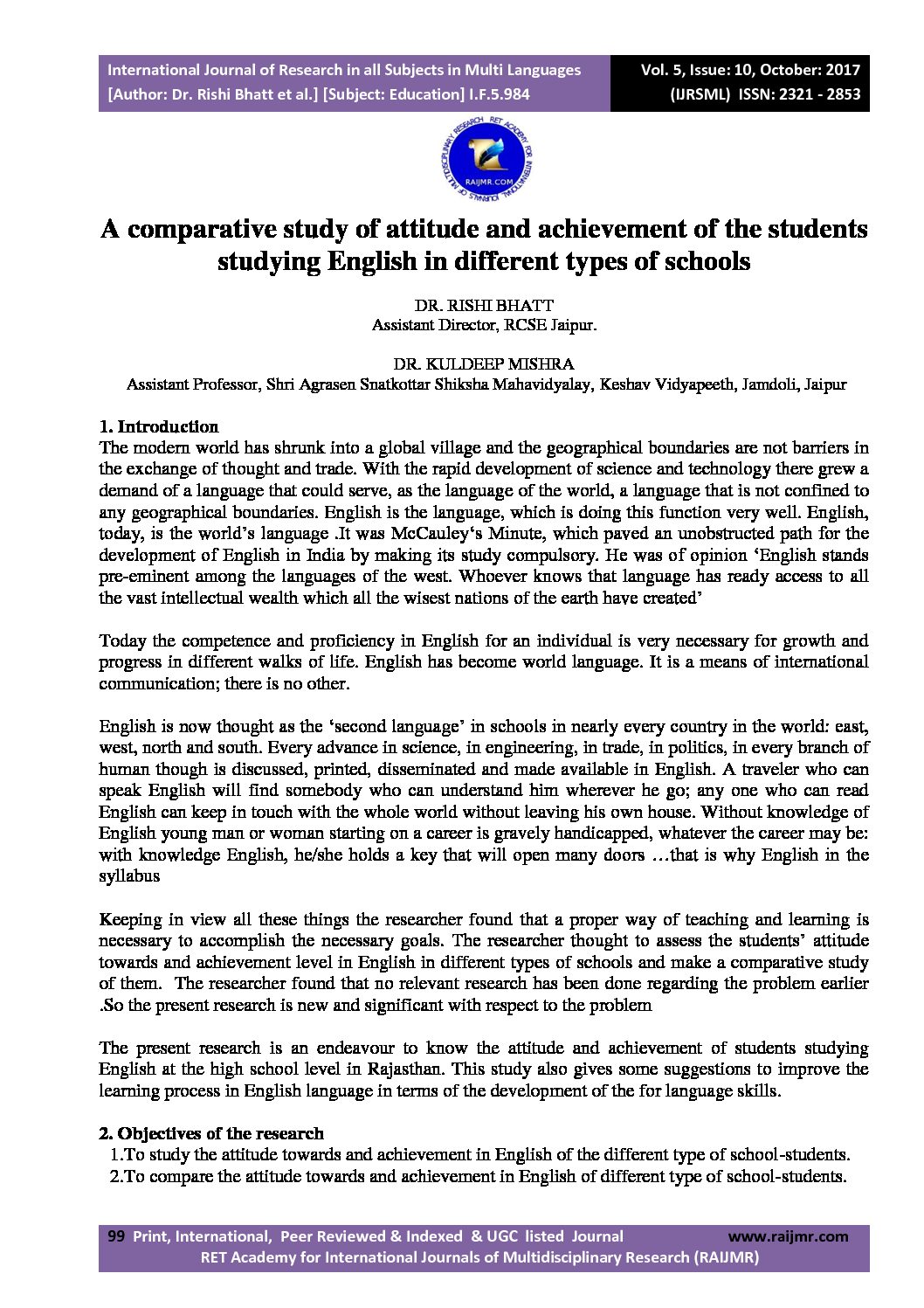 International Journal of Research in all Subjects in Multi Languages
[Author: Dr. Rishi Bhatt et al.] [Subject: Education] I.F.5.984

Vol. 5, Issue: 10, October: 2017
(IJRSML) ISSN: 2321 - 2853

RET ACADEMY FOR INTERNATIONAL JOURNALS OF MULTIDISCIPLINARY RESEARCH
RAIJMR.COM

A comparative study of attitude and achievement of the students studying English in different types of schools

DR. RISHI BHATT
Assistant Director, RCSE Jaipur.

DR. KULDEEP MISHRA
Assistant Professor, Shri Agrasen Snatkottar Shiksha Mahavidyalay, Keshav Vidyapeeth, Jamdoli, Jaipur

1. Introduction
The modern world has shrunk into a global village and the geographical boundaries are not barriers in the exchange of thought and trade. With the rapid development of science and technology there grew a demand of a language that could serve, as the language of the world, a language that is not confined to any geographical boundaries. English is the language, which is doing this function very well. English, today, is the world's language .It was McCauley's Minute, which paved an unobstructed path for the development of English in India by making its study compulsory. He was of opinion 'English stands pre-eminent among the languages of the west. Whoever knows that language has ready access to all the vast intellectual wealth which all the wisest nations of the earth have created'

Today the competence and proficiency in English for an individual is very necessary for growth and progress in different walks of life. English has become world language. It is a means of international communication; there is no other.

English is now thought as the 'second language' in schools in nearly every country in the world: east, west, north and south. Every advance in science, in engineering, in trade, in politics, in every branch of human though is discussed, printed, disseminated and made available in English. A traveler who can speak English will find somebody who can understand him wherever he go; any one who can read English can keep in touch with the whole world without leaving his own house. Without knowledge of English young man or woman starting on a career is gravely handicapped, whatever the career may be: with knowledge English, he/she holds a key that will open many doors …that is why English in the syllabus

Keeping in view all these things the researcher found that a proper way of teaching and learning is necessary to accomplish the necessary goals. The researcher thought to assess the students' attitude towards and achievement level in English in different types of schools and make a comparative study of them. The researcher found that no relevant research has been done regarding the problem earlier .So the present research is new and significant with respect to the problem

The present research is an endeavour to know the attitude and achievement of students studying English at the high school level in Rajasthan. This study also gives some suggestions to improve the learning process in English language in terms of the development of the for language skills.

2. Objectives of the research
1.To study the attitude towards and achievement in English of the different type of school-students.
2.To compare the attitude towards and achievement in English of different type of school-students.

99 Print, International, Peer Reviewed & Indexed & UGC listed Journal www.raijmr.com
RET Academy for International Journals of Multidisciplinary Research (RAIJMR)